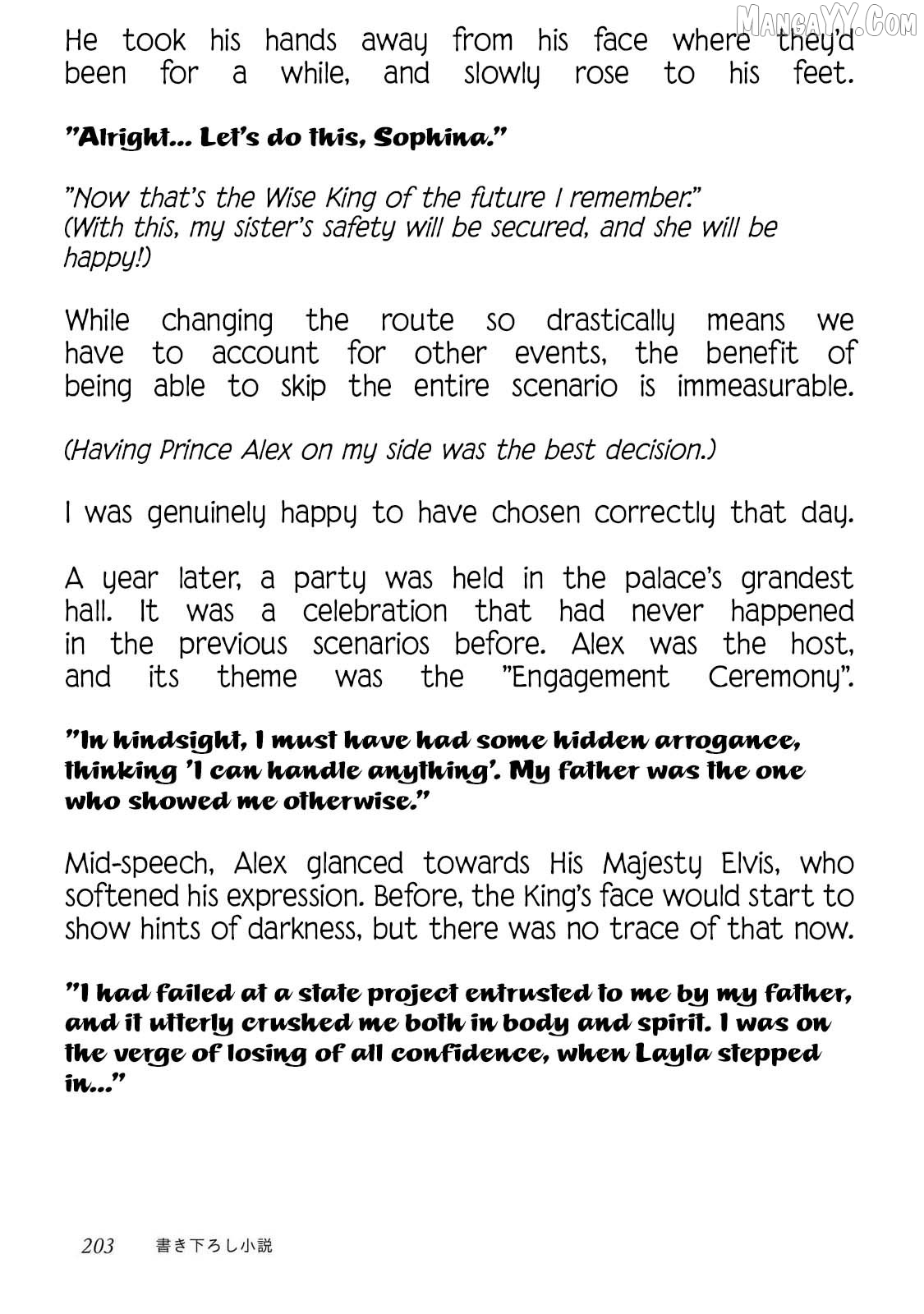 MANGAYY.COM

He took his hands away from his face where they'd been for a while, and slowly rose to his feet.

"Alright... Let's do this, Sophina."

"Now that's the Wise King of the future I remember."
(With this, my sister's safety will be secured, and she will be happy!)

While changing the route so drastically means we have to account for other events, the benefit of being able to skip the entire scenario is immeasurable.

(Having Prince Alex on my side was the best decision.)

I was genuinely happy to have chosen correctly that day.

A year later, a party was held in the palace's grandest hall. It was a celebration that had never happened in the previous scenarios before. Alex was the host, and its theme was the "Engagement Ceremony".

"In hindsight, I must have had some hidden arrogance, thinking 'I can handle anything'. My father was the one who showed me otherwise."

Mid-speech, Alex glanced towards His Majesty Elvis, who softened his expression. Before, the King's face would start to show hints of darkness, but there was no trace of that now.

"I had failed at a state project entrusted to me by my father, and it utterly crushed me both in body and spirit. I was on the verge of losing of all confidence, when Layla stepped in..."

203 書き下ろし小説